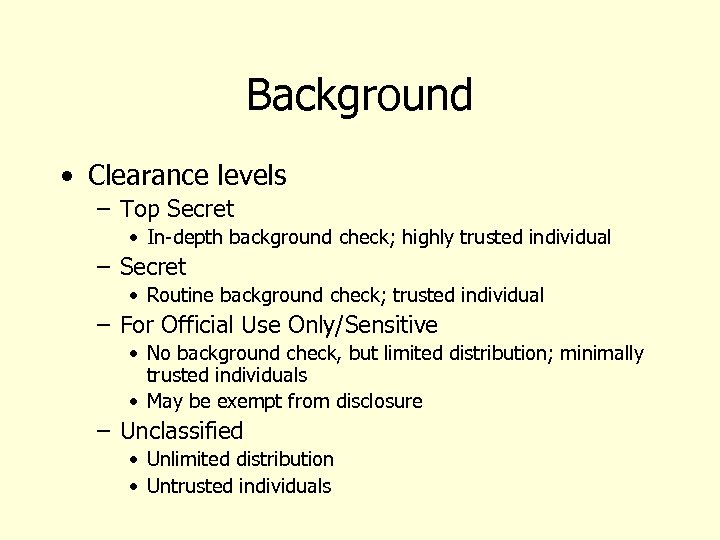 Background

• Clearance levels
  – Top Secret
    • In-depth background check; highly trusted individual
  – Secret
    • Routine background check; trusted individual
  – For Official Use Only/Sensitive
    • No background check, but limited distribution; minimally trusted individuals
    • May be exempt from disclosure
  – Unclassified
    • Unlimited distribution
    • Untrusted individuals